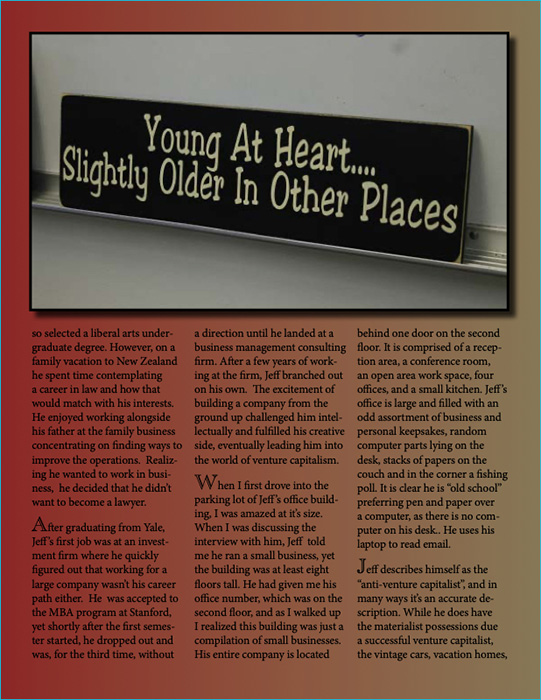 Young At Heart....
Slightly Older In Other Places

so selected a liberal arts undergraduate degree. However, on a family vacation to New Zealand he spent time contemplating a career in law and how that would match with his interests. He enjoyed working alongside his father at the family business concentrating on finding ways to improve the operations. Realizing he wanted to work in business, he decided that he didn't want to become a lawyer.

After graduating from Yale, Jeff's first job was at an investment firm where he quickly figured out that working for a large company wasn't his career path either. He was accepted to the MBA program at Stanford, yet shortly after the first semester started, he dropped out and was, for the third time, without a direction until he landed at a business management consulting firm. After a few years of working at the firm, Jeff branched out on his own. The excitement of building a company from the ground up challenged him intellectually and fulfilled his creative side, eventually leading him into the world of venture capitalism.

When I first drove into the parking lot of Jeff's office building, I was amazed at it's size. When I was discussing the interview with him, Jeff told me he ran a small business, yet the building was at least eight floors tall. He had given me his office number, which was on the second floor, and as I walked up I realized this building was just a compilation of small businesses. His entire company is located behind one door on the second floor. It is comprised of a reception area, a conference room, an open area work space, four offices, and a small kitchen. Jeff's office is large and filled with an odd assortment of business and personal keepsakes, random computer parts lying on the desk, stacks of papers on the couch and in the corner a fishing poll. It is clear he is "old school" preferring pen and paper over a computer, as there is no computer on his desk.. He uses his laptop to read email.

Jeff describes himself as the "anti-venture capitalist", and in many ways it's an accurate description. While he does have the materialist possessions due a successful venture capitalist, the vintage cars, vacation homes,